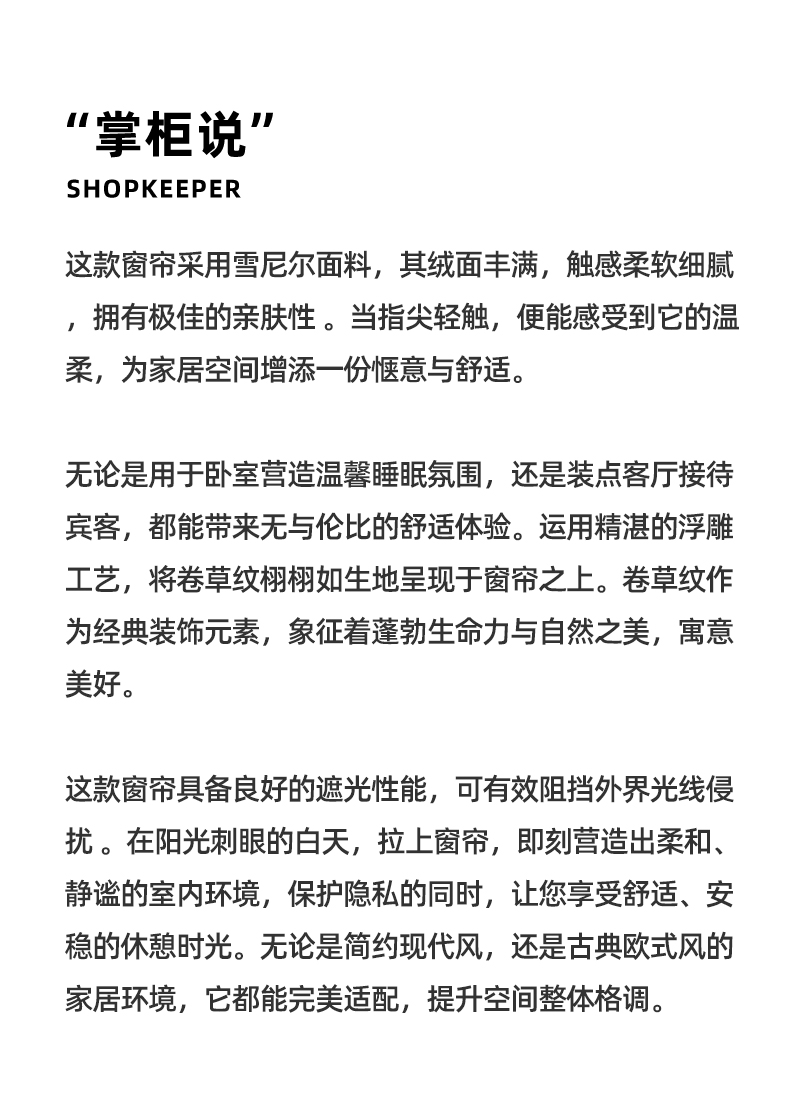 “掌柜说”
SHOPKEEPER

这款窗帘采用雪尼尔面料，其绒面丰满，触感柔软细腻，拥有极佳的亲肤性 。当指尖轻触，便能感受到它的温柔，为家居空间增添一份惬意与舒适。

无论是用于卧室营造温馨睡眠氛围，还是装点客厅接待宾客，都能带来无与伦比的舒适体验。运用精湛的浮雕工艺，将卷草纹栩栩如生地呈现于窗帘之上。卷草纹作为经典装饰元素，象征着蓬勃生命力与自然之美，寓意美好。

这款窗帘具备良好的遮光性能，可有效阻挡外界光线侵扰 。在阳光刺眼的白天，拉上窗帘，即刻营造出柔和、静谧的室内环境，保护隐私的同时，让您享受舒适、安稳的休憩时光。无论是简约现代风，还是古典欧式风的家居环境，它都能完美适配，提升空间整体格调。